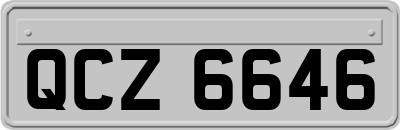 QCZ 6646